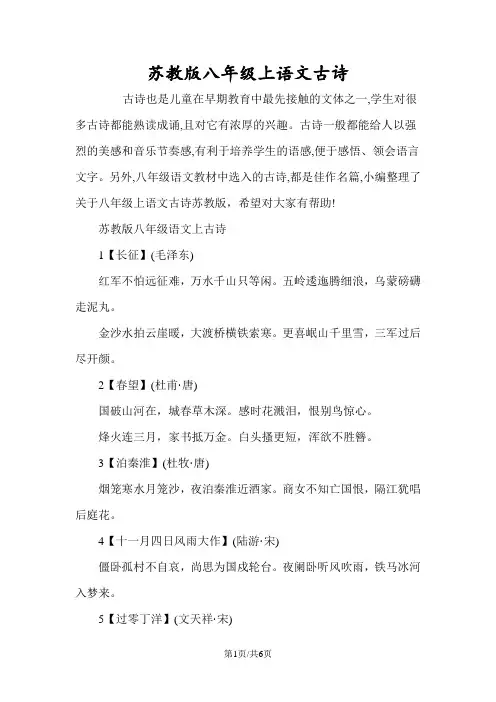 苏教版八年级上语文古诗

古诗也是儿童在早期教育中最先接触的文体之一,学生对很多古诗都能熟读成诵,且对它有浓厚的兴趣。古诗一般都能给人以强烈的美感和音乐节奏感,有利于培养学生的语感,便于感悟、领会语言文字。另外,八年级语文教材中选入的古诗,都是佳作名篇,小编整理了关于八年级上语文古诗苏教版，希望对大家有帮助!

苏教版八年级语文上古诗

1【长征】(毛泽东)

红军不怕远征难，万水千山只等闲。五岭逶迤腾细浪，乌蒙磅礴走泥丸。

金沙水拍云崖暖，大渡桥横铁索寒。更喜岷山千里雪，三军过后尽开颜。

2【春望】(杜甫·唐)

国破山河在，城春草木深。感时花溅泪，恨别鸟惊心。

烽火连三月，家书抵万金。白头搔更短，浑欲不胜簪。

3【泊秦淮】(杜牧·唐)

烟笼寒水月笼沙，夜泊秦淮近酒家。商女不知亡国恨，隔江犹唱后庭花。

4【十一月四日风雨大作】(陆游·宋)

僵卧孤村不自哀，尚思为国戍轮台。夜阑卧听风吹雨，铁马冰河入梦来。

5【过零丁洋】(文天祥·宋)

第1页/共6页